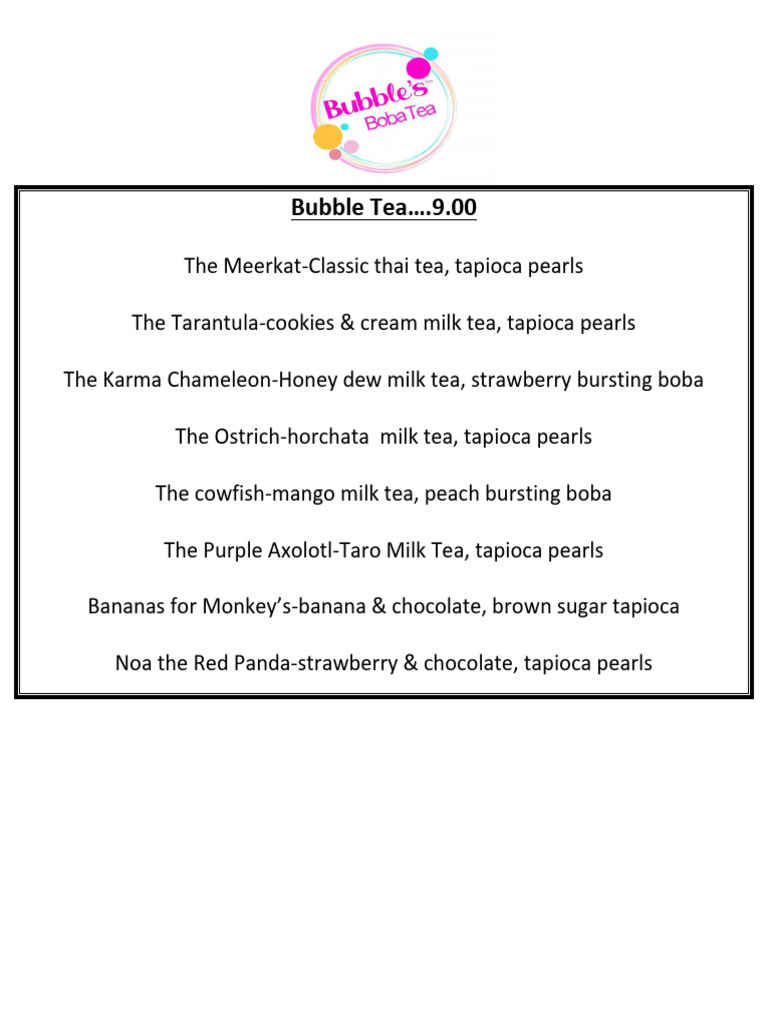 Bubble's Boba Tea

Bubble Tea….9.00

The Meerkat-Classic thai tea, tapioca pearls

The Tarantula-cookies & cream milk tea, tapioca pearls

The Karma Chameleon-Honey dew milk tea, strawberry bursting boba

The Ostrich-horchata milk tea, tapioca pearls

The cowfish-mango milk tea, peach bursting boba

The Purple Axolotl-Taro Milk Tea, tapioca pearls

Bananas for Monkey's-banana & chocolate, brown sugar tapioca

Noa the Red Panda-strawberry & chocolate, tapioca pearls